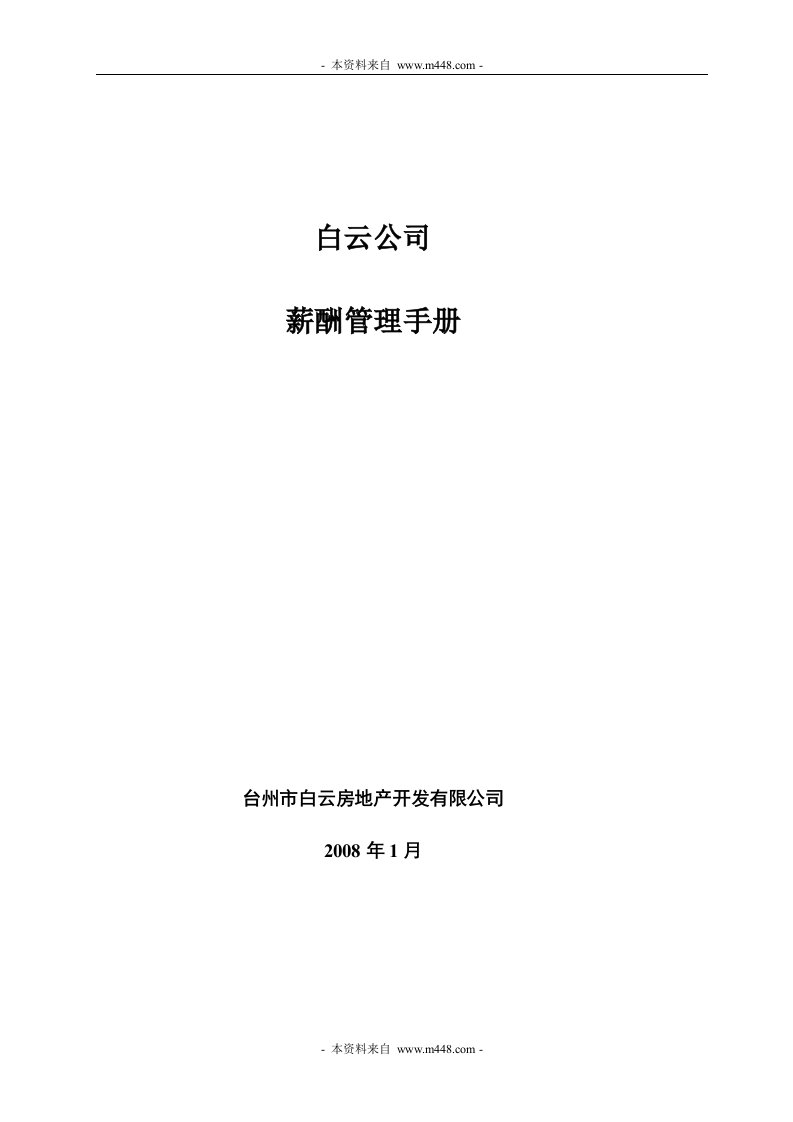 - 本资料来自 www.m448.com -

白云公司

薪酬管理手册

台州市白云房地产开发有限公司

2008 年 1 月

- 本资料来自 www.m448.com -